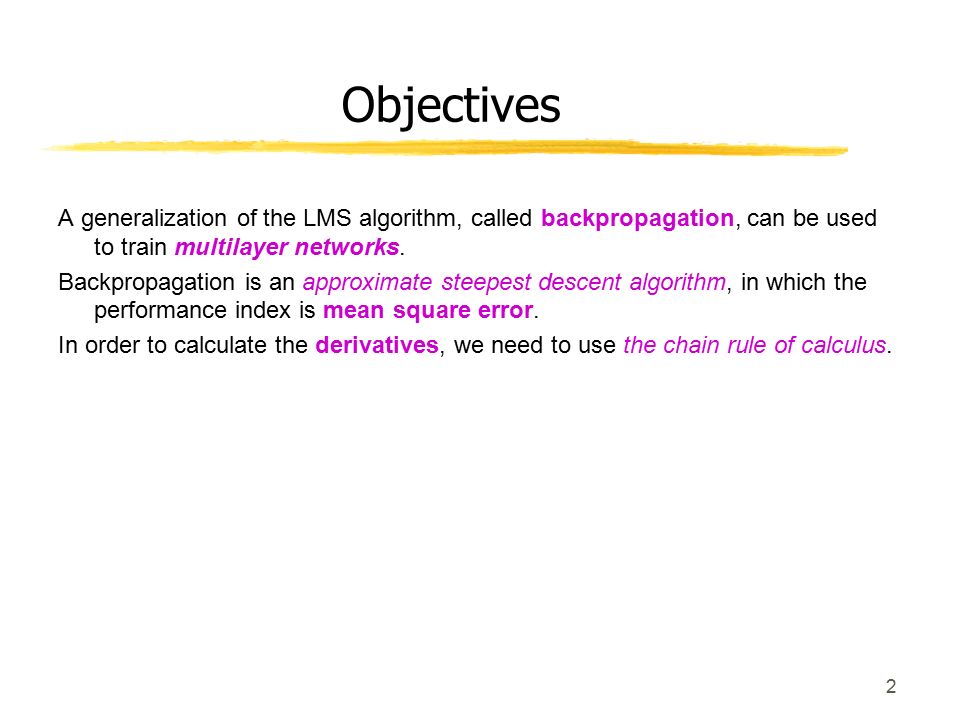 Objectives

A generalization of the LMS algorithm, called backpropagation, can be used to train multilayer networks.

Backpropagation is an approximate steepest descent algorithm, in which the performance index is mean square error.

In order to calculate the derivatives, we need to use the chain rule of calculus.

2